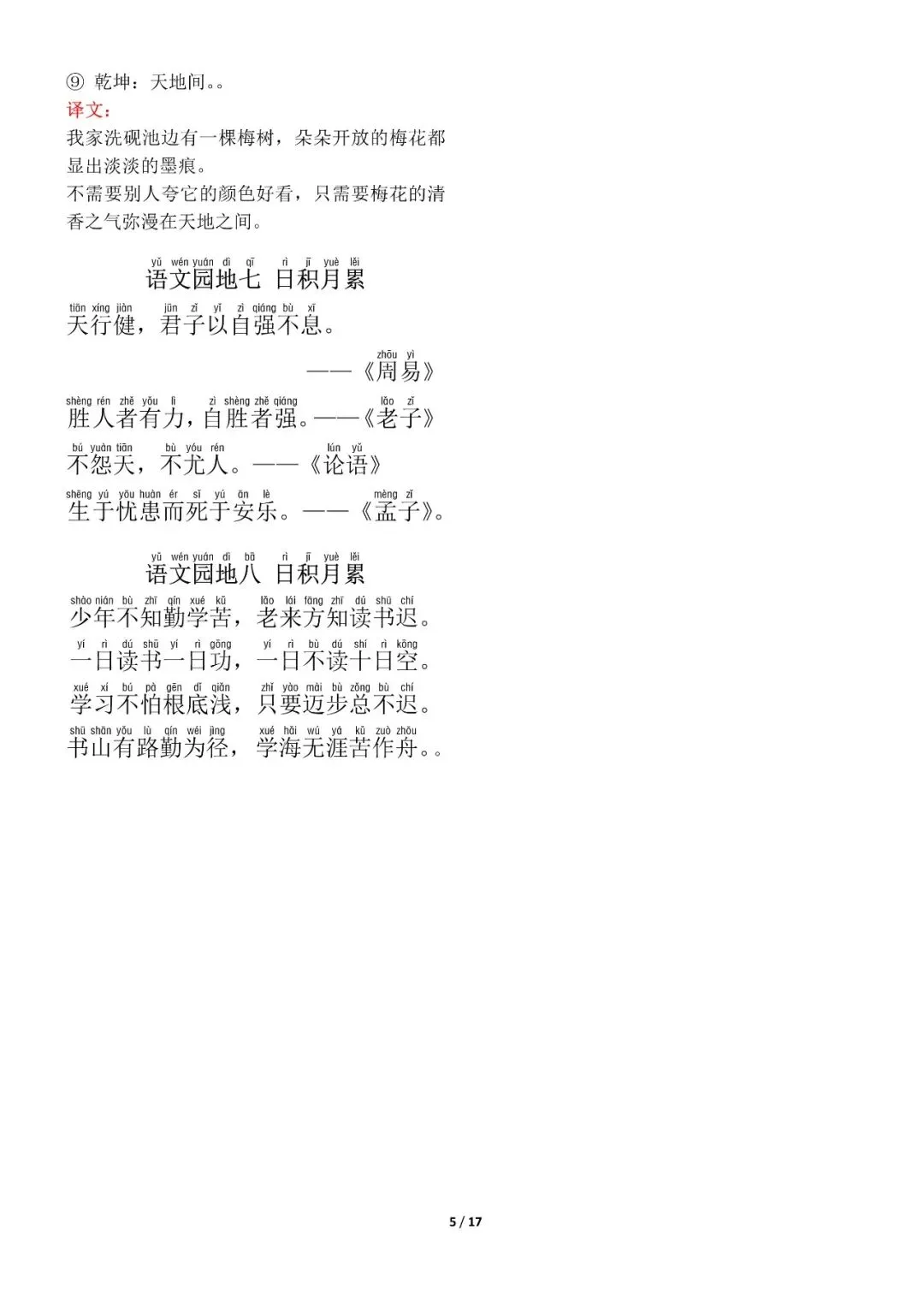 ⑨ 乾坤：天地间。。

译文：

我家洗砚池边有一棵梅树，朵朵开放的梅花都显出淡淡的墨痕。

不需要别人夸它的颜色好看，只需要梅花的清香之气弥漫在天地之间。

yǔ wén yuán dì qī rì jī yuè lěi
语文园地七 日积月累

tiān xíng jiàn jūn zǐ yǐ zì qiáng bù xī
天行健，君子以自强不息。

zhōu yì
——《周易》

shèng rén zhě yǒu lì zì shèng zhě qiáng lǎo zǐ
胜人者有力，自胜者强。——《老子》

bú yuàn tiān bù yóu rén lún yǔ
不怨天，不尤人。——《论语》

shēng yú yōu huàn ér sǐ yú ān lè mèng zǐ
生于忧患而死于安乐。——《孟子》。

yǔ wén yuán dì bā rì jī yuè lěi
语文园地八 日积月累

shào nián bù zhī qín xué kǔ lǎo lái fāng zhī dú shū chí
少年不知勤学苦，老来方知读书迟。

yí rì dú shū yí rì gōng yí rì bù dú shí rì kōng
一日读书一日功，一日不读十日空。

xué xí bú pà gēn dǐ qiǎn zhǐ yào mài bù zǒng bù chí
学习不怕根底浅，只要迈步总不迟。

shū shān yǒu lù qín wéi jìng xué hǎi wú yá kǔ zuò zhōu
书山有路勤为径，学海无涯苦作舟。。

5 / 17